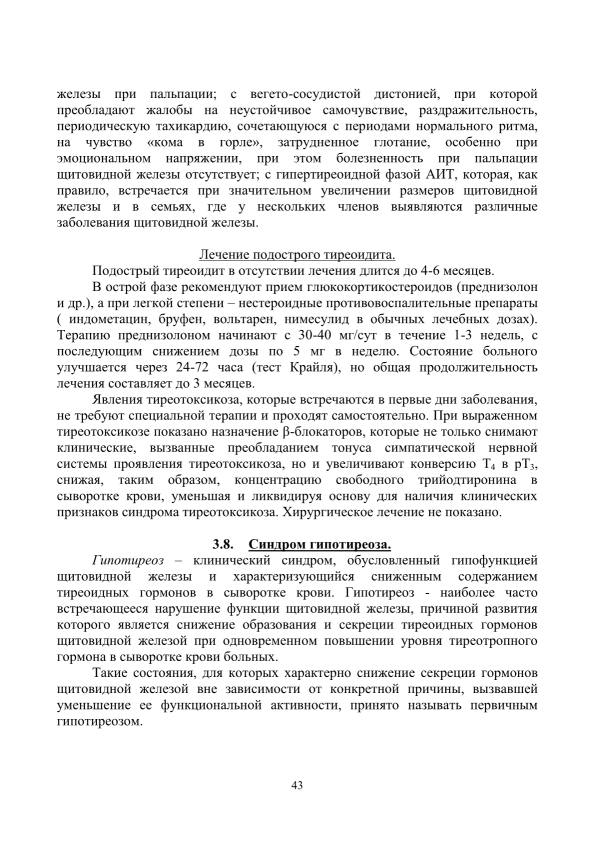 железы при пальпации; с вегето-сосудистой дистонией, при которой преобладают жалобы на неустойчивое самочувствие, раздражительность, периодическую тахикардию, сочетающуюся с периодами нормального ритма, на чувство «кома в горле», затрудненное глотание, особенно при эмоциональном напряжении, при этом болезненность при пальпации щитовидной железы отсутствует; с гипертиреоидной фазой АИТ, которая, как правило, встречается при значительном увеличении размеров щитовидной железы и в семьях, где у нескольких членов выявляются различные заболевания щитовидной железы.

Лечение подострого тиреоидита.

Подострый тиреоидит в отсутствии лечения длится до 4-6 месяцев.

В острой фазе рекомендуют прием глюкокортикостероидов (преднизолон и др.), а при легкой степени – нестероидные противовоспалительные препараты ( индометацин, бруфен, вольтарен, нимесулид в обычных лечебных дозах). Терапию преднизолоном начинают с 30-40 мг/сут в течение 1-3 недель, с последующим снижением дозы по 5 мг в неделю. Состояние больного улучшается через 24-72 часа (тест Крайля), но общая продолжительность лечения составляет до 3 месяцев.

Явления тиреотоксикоза, которые встречаются в первые дни заболевания, не требуют специальной терапии и проходят самостоятельно. При выраженном тиреотоксикозе показано назначение β-блокаторов, которые не только снимают клинические, вызванные преобладанием тонуса симпатической нервной системы проявления тиреотоксикоза, но и увеличивают конверсию $T_4$ в $pT_3$, снижая, таким образом, концентрацию свободного трийодтиронина в сыворотке крови, уменьшая и ликвидируя основу для наличия клинических признаков синдрома тиреотоксикоза. Хирургическое лечение не показано.

3.8. Синдром гипотиреоза.

Гипотиреоз – клинический синдром, обусловленный гипофункцией щитовидной железы и характеризующийся сниженным содержанием тиреоидных гормонов в сыворотке крови. Гипотиреоз - наиболее часто встречающееся нарушение функции щитовидной железы, причиной развития которого является снижение образования и секреции тиреоидных гормонов щитовидной железой при одновременном повышении уровня тиреотропного гормона в сыворотке крови больных.

Такие состояния, для которых характерно снижение секреции гормонов щитовидной железой вне зависимости от конкретной причины, вызвавшей уменьшение ее функциональной активности, принято называть первичным гипотиреозом.

43